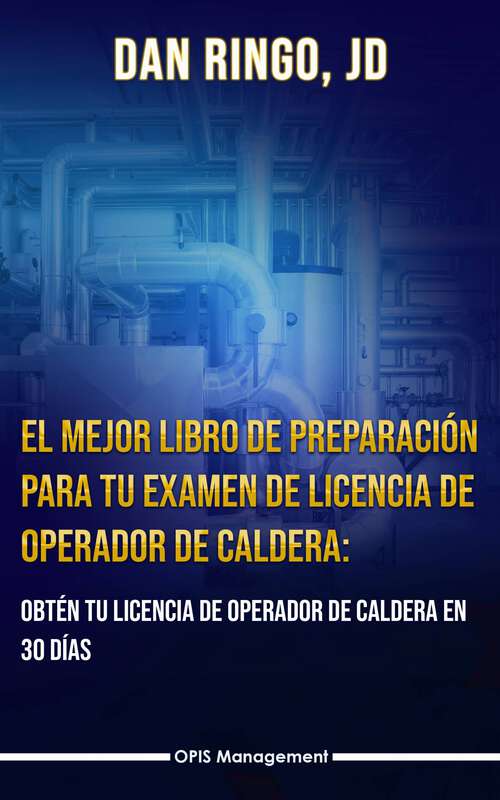 DAN RINGO, JD

EL MEJOR LIBRO DE PREPARACIÓN PARA TU EXAMEN DE LICENCIA DE OPERADOR DE CALDERA:

OBTÉN TU LICENCIA DE OPERADOR DE CALDERA EN 30 DÍAS

OPIS Management